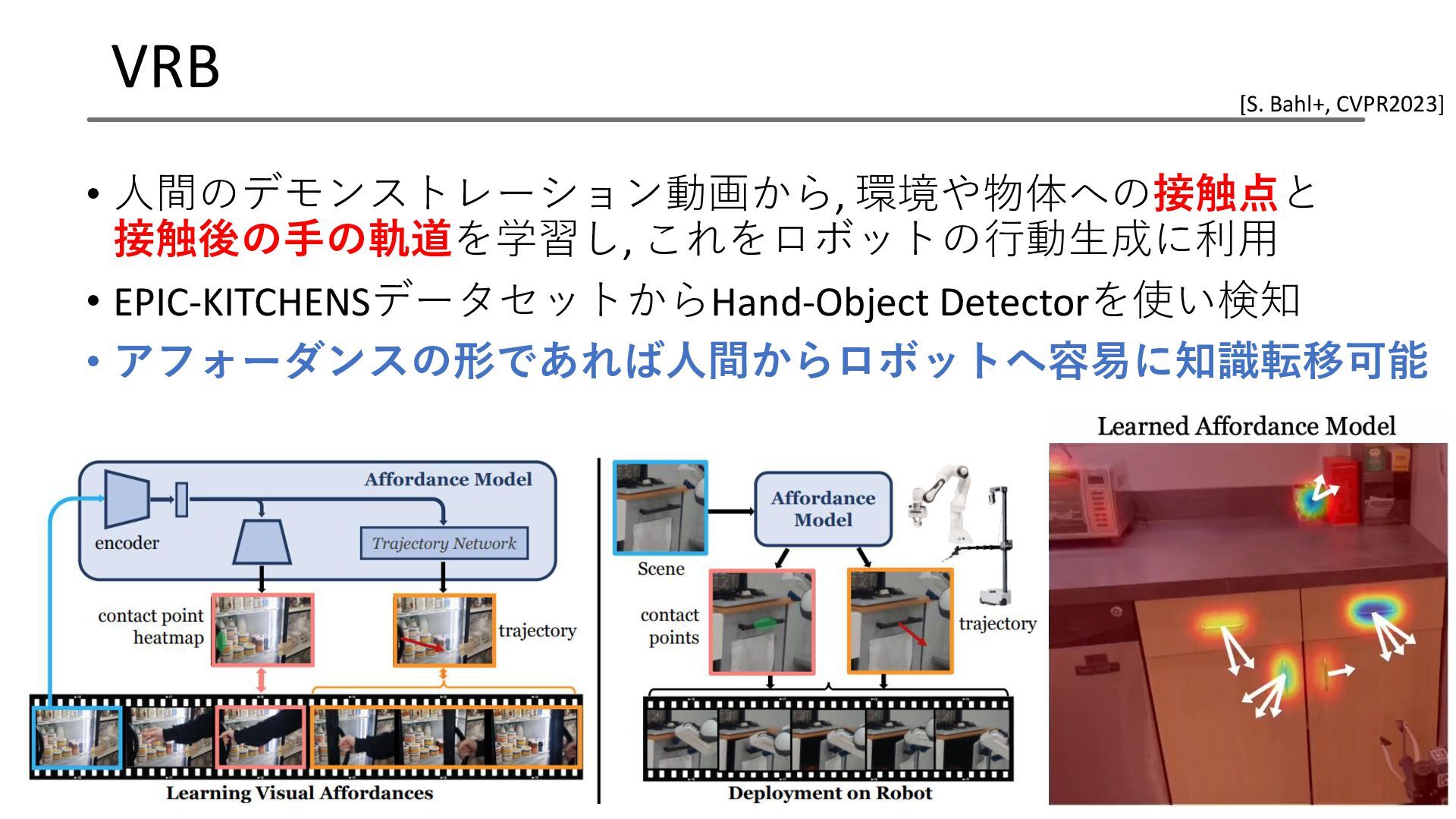 VRB

[S. Bahl+, CVPR2023]

• 人間のデモンストレーション動画から, 環境や物体への接触点と接触後の手の軌道を学習し, これをロボットの行動生成に利用
• EPIC-KITCHENSデータセットからHand-Object Detectorを使い検知
• アフォーダンスの形であれば人間からロボットへ容易に知識転移可能

Affordance Model
encoder
Trajectory Network
contact point heatmap
trajectory
Learning Visual Affordances

Scene
Affordance Model
contact points
trajectory
Deployment on Robot

Learned Affordance Model